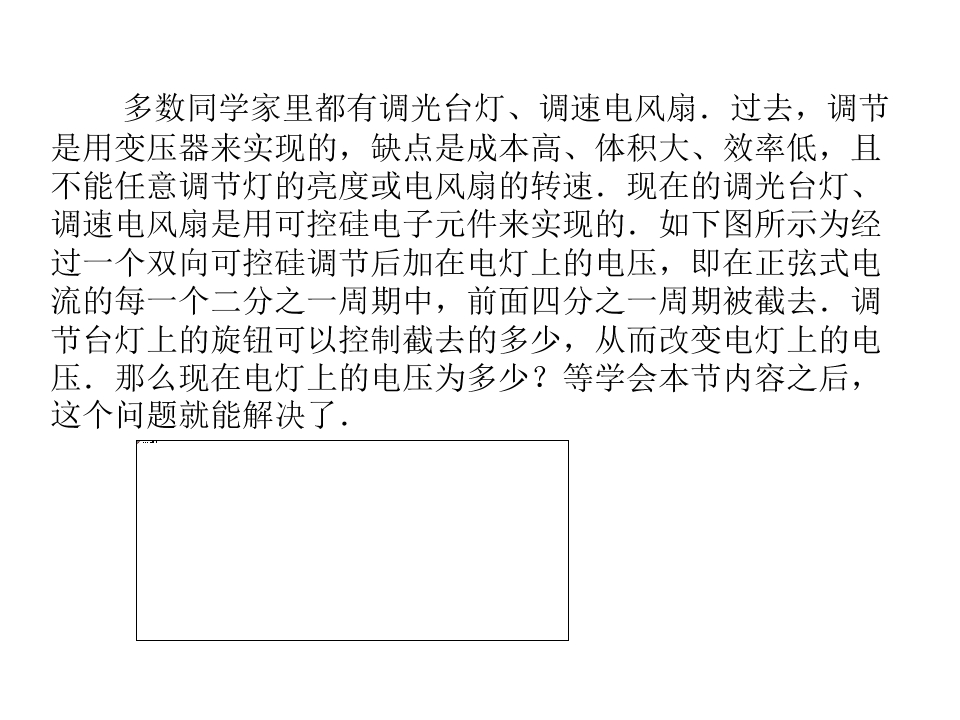 多数同学家里都有调光台灯、调速电风扇．过去，调节是用变压器来实现的，缺点是成本高、体积大、效率低，且不能任意调节灯的亮度或电风扇的转速．现在的调光台灯、调速电风扇是用可控硅电子元件来实现的．如下图所示为经过一个双向可控硅调节后加在电灯上的电压，即在正弦式电流的每一个二分之一周期中，前面四分之一周期被截去．调节台灯上的旋钮可以控制截去的多少，从而改变电灯上的电压．那么现在电灯上的电压为多少？等学会本节内容之后，这个问题就能解决了．